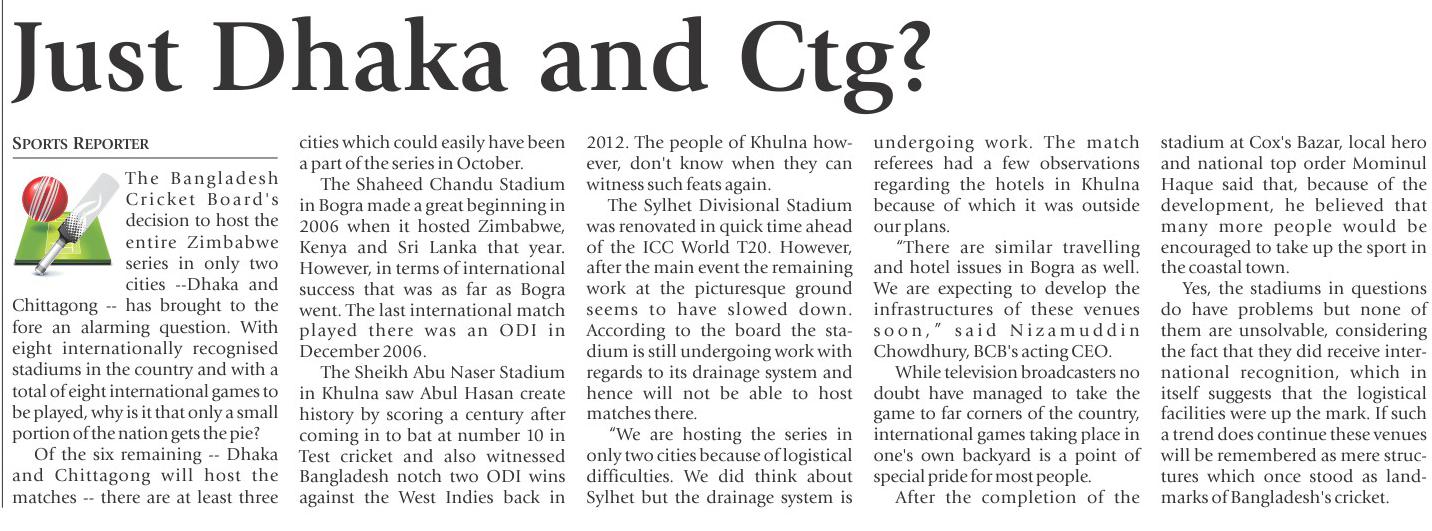 Just Dhaka and Ctg?

SPORTS REPORTER

The Bangladesh Cricket Board's decision to host the entire Zimbabwe series in only two cities --Dhaka and Chittagong -- has brought to the fore an alarming question. With eight internationally recognised stadiums in the country and with a total of eight international games to be played, why is it that only a small portion of the nation gets the pie?

Of the six remaining -- Dhaka and Chittagong will host the matches -- there are at least three cities which could easily have been a part of the series in October.

The Shaheed Chandu Stadium in Bogra made a great beginning in 2006 when it hosted Zimbabwe, Kenya and Sri Lanka that year. However, in terms of international success that was as far as Bogra went. The last international match played there was an ODI in December 2006.

The Sheikh Abu Naser Stadium in Khulna saw Abul Hasan create history by scoring a century after coming in to bat at number 10 in Test cricket and also witnessed Bangladesh notch two ODI wins against the West Indies back in 2012. The people of Khulna however, don't know when they can witness such feats again.

The Sylhet Divisional Stadium was renovated in quick time ahead of the ICC World T20. However, after the main event the remaining work at the picturesque ground seems to have slowed down. According to the board the stadium is still undergoing work with regards to its drainage system and hence will not be able to host matches there.

"We are hosting the series in only two cities because of logistical difficulties. We did think about Sylhet but the drainage system is undergoing work. The match referees had a few observations regarding the hotels in Khulna because of which it was outside our plans.

"There are similar travelling and hotel issues in Bogra as well. We are expecting to develop the infrastructures of these venues soon," said Nizamuddin Chowdhury, BCB's acting CEO.

While television broadcasters no doubt have managed to take the game to far corners of the country, international games taking place in one's own backyard is a point of special pride for most people.

After the completion of the stadium at Cox's Bazar, local hero and national top order Mominul Haque said that, because of the development, he believed that many more people would be encouraged to take up the sport in the coastal town.

Yes, the stadiums in questions do have problems but none of them are unsolvable, considering the fact that they did receive international recognition, which in itself suggests that the logistical facilities were up the mark. If such a trend does continue these venues will be remembered as mere structures which once stood as landmarks of Bangladesh's cricket.